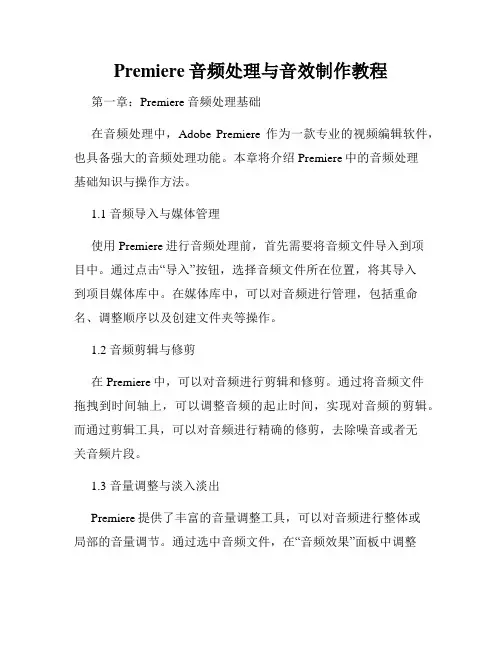 Premiere 音频处理与音效制作教程

第一章：Premiere 音频处理基础

在音频处理中，Adobe Premiere 作为一款专业的视频编辑软件，也具备强大的音频处理功能。本章将介绍 Premiere 中的音频处理基础知识与操作方法。

1.1 音频导入与媒体管理

使用 Premiere 进行音频处理前，首先需要将音频文件导入到项目中。通过点击“导入”按钮，选择音频文件所在位置，将其导入到项目媒体库中。在媒体库中，可以对音频进行管理，包括重命名、调整顺序以及创建文件夹等操作。

1.2 音频剪辑与修剪

在 Premiere 中，可以对音频进行剪辑和修剪。通过将音频文件拖拽到时间轴上，可以调整音频的起止时间，实现对音频的剪辑。而通过剪辑工具，可以对音频进行精确的修剪，去除噪音或者无关音频片段。

1.3 音量调整与淡入淡出

Premiere 提供了丰富的音量调整工具，可以对音频进行整体或局部的音量调节。通过选中音频文件，在“音频效果”面板中调整